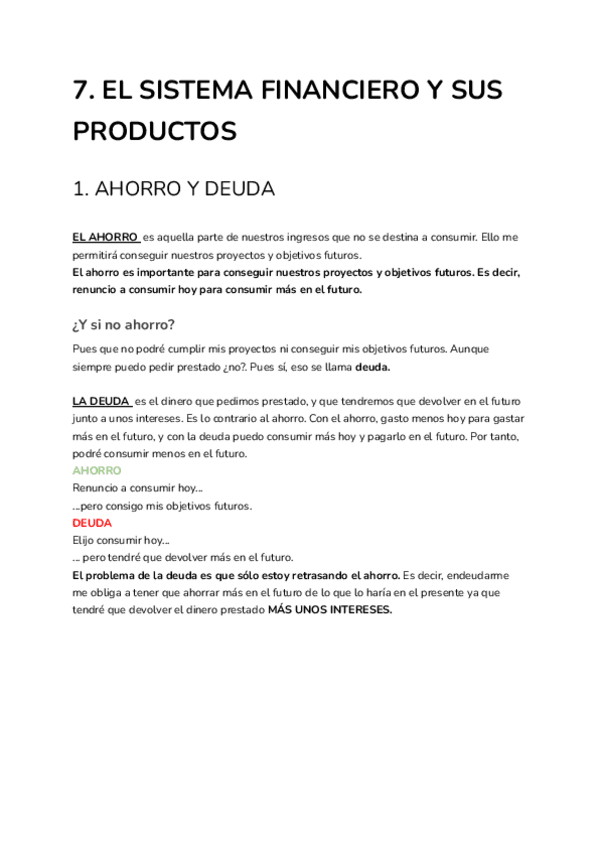 7. EL SISTEMA FINANCIERO Y SUS PRODUCTOS

1. AHORRO Y DEUDA

EL AHORRO es aquella parte de nuestros ingresos que no se destina a consumir. Ello me permitirá conseguir nuestros proyectos y objetivos futuros.
El ahorro es importante para conseguir nuestros proyectos y objetivos futuros. Es decir, renuncio a consumir hoy para consumir más en el futuro.

¿Y si no ahorro?

Pues que no podré cumplir mis proyectos ni conseguir mis objetivos futuros. Aunque siempre puedo pedir prestado ¿no?. Pues sí, eso se llama deuda.

LA DEUDA es el dinero que pedimos prestado, y que tendremos que devolver en el futuro junto a unos intereses. Es lo contrario al ahorro. Con el ahorro, gasto menos hoy para gastar más en el futuro, y con la deuda puedo consumir más hoy y pagarlo en el futuro. Por tanto, podré consumir menos en el futuro.
AHORRO
Renuncio a consumir hoy...
...pero consigo mis objetivos futuros.
DEUDA
Elijo consumir hoy...
... pero tendré que devolver más en el futuro.
El problema de la deuda es que sólo estoy retrasando el ahorro. Es decir, endeudarme me obliga a tener que ahorrar más en el futuro de lo que lo haría en el presente ya que tendré que devolver el dinero prestado MÁS UNOS INTERESES.